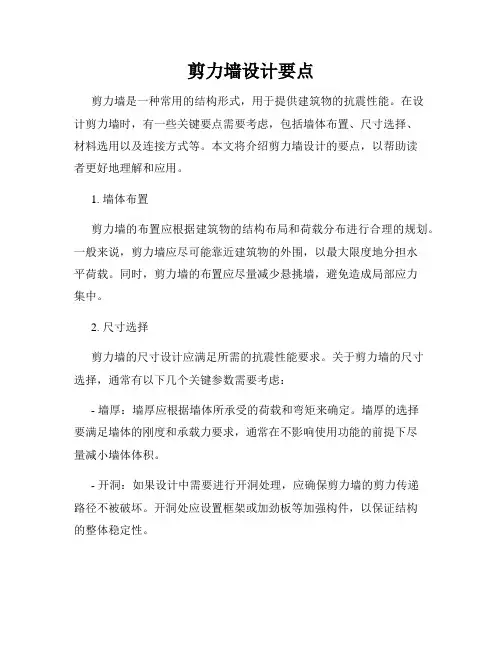 剪力墙设计要点

剪力墙是一种常用的结构形式，用于提供建筑物的抗震性能。在设计剪力墙时，有一些关键要点需要考虑，包括墙体布置、尺寸选择、材料选用以及连接方式等。本文将介绍剪力墙设计的要点，以帮助读者更好地理解和应用。

1. 墙体布置

剪力墙的布置应根据建筑物的结构布局和荷载分布进行合理的规划。一般来说，剪力墙应尽可能靠近建筑物的外围，以最大限度地分担水平荷载。同时，剪力墙的布置应尽量减少悬挑墙，避免造成局部应力集中。

2. 尺寸选择

剪力墙的尺寸设计应满足所需的抗震性能要求。关于剪力墙的尺寸选择，通常有以下几个关键参数需要考虑：

- 墙厚：墙厚应根据墙体所承受的荷载和弯矩来确定。墙厚的选择要满足墙体的刚度和承载力要求，通常在不影响使用功能的前提下尽量减小墙体体积。

- 开洞：如果设计中需要进行开洞处理，应确保剪力墙的剪力传递路径不被破坏。开洞处应设置框架或加劲板等加强构件，以保证结构的整体稳定性。